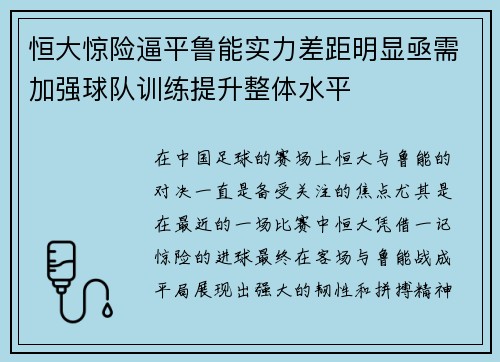 恒大惊险逼平鲁能实力差距明显亟需加强球队训练提升整体水平

在中国足球的赛场上恒大与鲁能的对决一直是备受关注的焦点尤其是在最近的一场比赛中恒大凭借一记惊险的进球最终在客场与鲁能战成平局展现出强大的韧性和拼搏精神